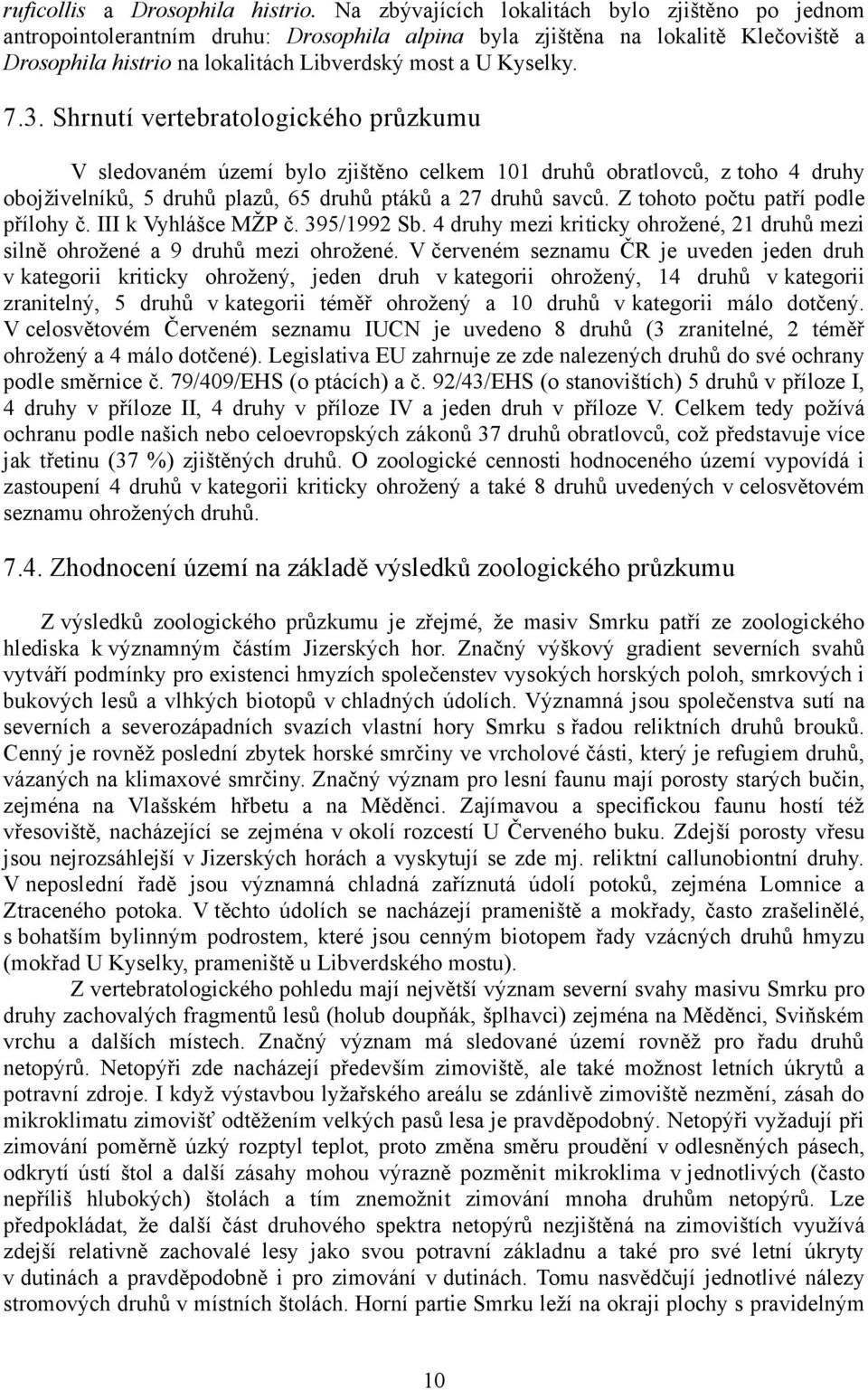 ruficollis a Drosophila histrio. Na zbývajících lokalitách bylo zjištěno po jednom antropointolerantním druhu: Drosophila alpina byla zjištěna na lokalitě Klečoviště a Drosophila histrio na lokalitách Libverdský most a U Kyselky.

7.3. Shrnutí vertebratologického průzkumu

V sledovaném území bylo zjištěno celkem 101 druhů obratlovců, z toho 4 druhy obojživelníků, 5 druhů plazů, 65 druhů ptáků a 27 druhů savců. Z tohoto počtu patří podle přílohy č. III k Vyhlášce MŽP č. 395/1992 Sb. 4 druhy mezi kriticky ohrožené, 21 druhů mezi silně ohrožené a 9 druhů mezi ohrožené. V červeném seznamu ČR je uveden jeden druh v kategorii kriticky ohrožený, jeden druh v kategorii ohrožený, 14 druhů v kategorii zranitelný, 5 druhů v kategorii téměř ohrožený a 10 druhů v kategorii málo dotčený. V celosvětovém Červeném seznamu IUCN je uvedeno 8 druhů (3 zranitelné, 2 téměř ohrožený a 4 málo dotčené). Legislativa EU zahrnuje ze zde nalezených druhů do své ochrany podle směrnice č. 79/409/EHS (o ptácích) a č. 92/43/EHS (o stanovištích) 5 druhů v příloze I, 4 druhy v příloze II, 4 druhy v příloze IV a jeden druh v příloze V. Celkem tedy požívá ochranu podle našich nebo celoevropských zákonů 37 druhů obratlovců, což představuje více jak třetinu (37 %) zjištěných druhů. O zoologické cennosti hodnoceného území vypovídá i zastoupení 4 druhů v kategorii kriticky ohrožený a také 8 druhů uvedených v celosvětovém seznamu ohrožených druhů.

7.4. Zhodnocení území na základě výsledků zoologického průzkumu

Z výsledků zoologického průzkumu je zřejmé, že masiv Smrku patří ze zoologického hlediska k významným částím Jizerských hor. Značný výškový gradient severních svahů vytváří podmínky pro existenci hmyzích společenstev vysokých horských poloh, smrkových i bukových lesů a vlhkých biotopů v chladných údolích. Významná jsou společenstva sutí na severních a severozápadních svazích vlastní hory Smrku s řadou reliktních druhů brouků. Cenný je rovněž poslední zbytek horské smrčiny ve vrcholové části, který je refugiem druhů, vázaných na klimaxové smrčiny. Značný význam pro lesní faunu mají porosty starých bučin, zejména na Vlašském hřbetu a na Měděnci. Zajímavou a specifickou faunu hostí též vřesoviště, nacházející se zejména v okolí rozcestí U Červeného buku. Zdejší porosty vřesu jsou nejrozsáhlejší v Jizerských horách a vyskytují se zde mj. reliktní callunobiontní druhy. V neposlední řadě jsou významná chladná zaříznutá údolí potoků, zejména Lomnice a Ztraceného potoka. V těchto údolích se nacházejí prameniště a mokřady, často zrašelinělé, s bohatším bylinným podrostem, které jsou cenným biotopem řady vzácných druhů hmyzu (mokřad U Kyselky, prameniště u Libverdského mostu).

Z vertebratologického pohledu mají největší význam severní svahy masivu Smrku pro druhy zachovalých fragmentů lesů (holub doupňák, šplhavci) zejména na Měděnci, Sviňském vrchu a dalších místech. Značný význam má sledované území rovněž pro řadu druhů netopýrů. Netopýři zde nacházejí především zimoviště, ale také možnost letních úkrytů a potravní zdroje. I když výstavbou lyžařského areálu se zdánlivě zimoviště nezmění, zásah do mikroklimatu zimovišť odtěžením velkých pasů lesa je pravděpodobný. Netopýři vyžadují při zimování poměrně úzký rozptyl teplot, proto změna směru proudění v odlesněných pásech, odkrytí ústí štol a další zásahy mohou výrazně pozměnit mikroklima v jednotlivých (často nepříliš hlubokých) štolách a tím znemožnit zimování mnoha druhům netopýrů. Lze předpokládat, že další část druhového spektra netopýrů nezjištěná na zimovištích využívá zdejší relativně zachovalé lesy jako svou potravní základnu a také pro své letní úkryty v dutinách a pravděpodobně i pro zimování v dutinách. Tomu nasvědčují jednotlivé nálezy stromových druhů v místních štolách. Horní partie Smrku leží na okraji plochy s pravidelným

10